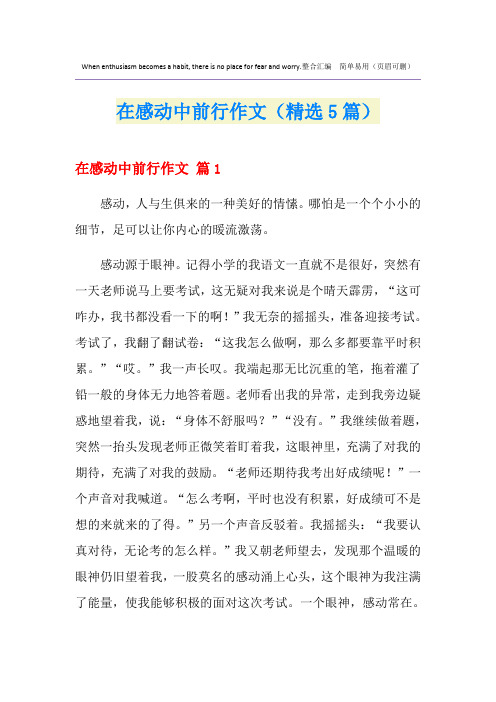 When enthusiasm becomes a habit, there is no place for fear and worry.整合汇编　简单易用（页眉可删）

在感动中前行作文（精选5篇）

在感动中前行作文 篇1

感动，人与生俱来的一种美好的情愫。哪怕是一个个小小的细节，足可以让你内心的暖流激荡。

感动源于眼神。记得小学的我语文一直就不是很好，突然有一天老师说马上要考试，这无疑对我来说是个晴天霹雳，“这可咋办，我书都没看一下的啊！”我无奈的摇摇头，准备迎接考试。考试了，我翻了翻试卷：“这我怎么做啊，那么多都要靠平时积累。”“哎。”我一声长叹。我端起那无比沉重的笔，拖着灌了铅一般的身体无力地答着题。老师看出我的异常，走到我旁边疑惑地望着我，说：“身体不舒服吗？”“没有。”我继续做着题，突然一抬头发现老师正微笑着盯着我，这眼神里，充满了对我的期待，充满了对我的鼓励。“老师还期待我考出好成绩呢！”一个声音对我喊道。“怎么考啊，平时也没有积累，好成绩可不是想的来就来的了得。”另一个声音反驳着。我摇摇头：“我要认真对待，无论考的怎么样。”我又朝老师望去，发现那个温暖的眼神仍旧望着我，一股莫名的感动涌上心头，这个眼神为我注满了能量，使我能够积极的面对这次考试。一个眼神，感动常在。